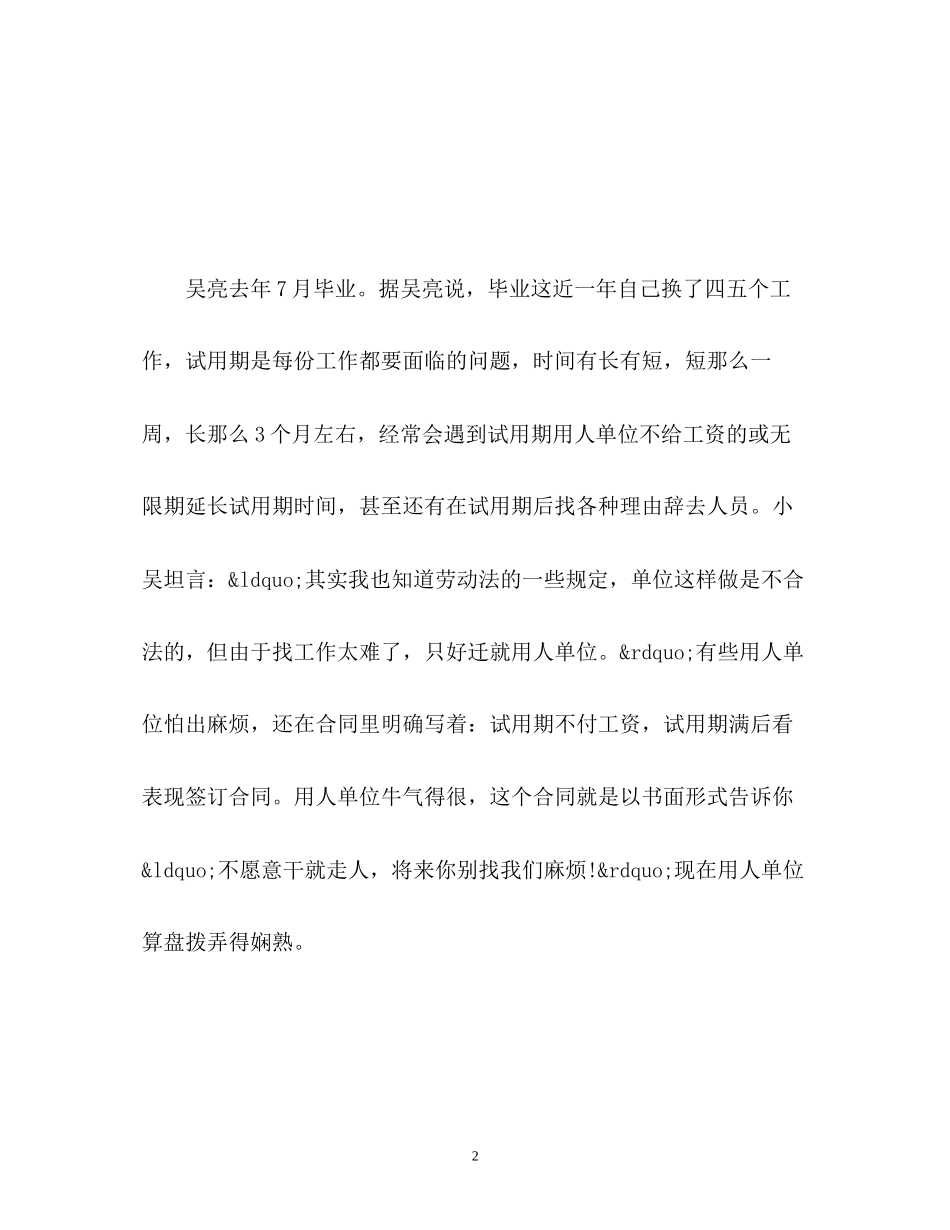 吴亮去年7月毕业。据吴亮说，毕业这近一年自己换了四五个工作，试用期是每份工作都要面临的问题，时间有长有短，短那么一周，长那么3个月左右，经常会遇到试用期用人单位不给工资的或无限期延长试用期时间，甚至还有在试用期后找各种理由辞去人员。小吴坦言：&ldquo;其实我也知道劳动法的一些规定，单位这样做是不合法的，但由于找工作太难了，只好迁就用人单位。&rdquo;有些用人单位怕出麻烦，还在合同里明确写着：试用期不付工资，试用期满后看表现签订合同。用人单位牛气得很，这个合同就是以书面形式告诉你&ldquo;不愿意干就走人，将来你别找我们麻烦!&rdquo;现在用人单位算盘拨弄得娴熟。

2